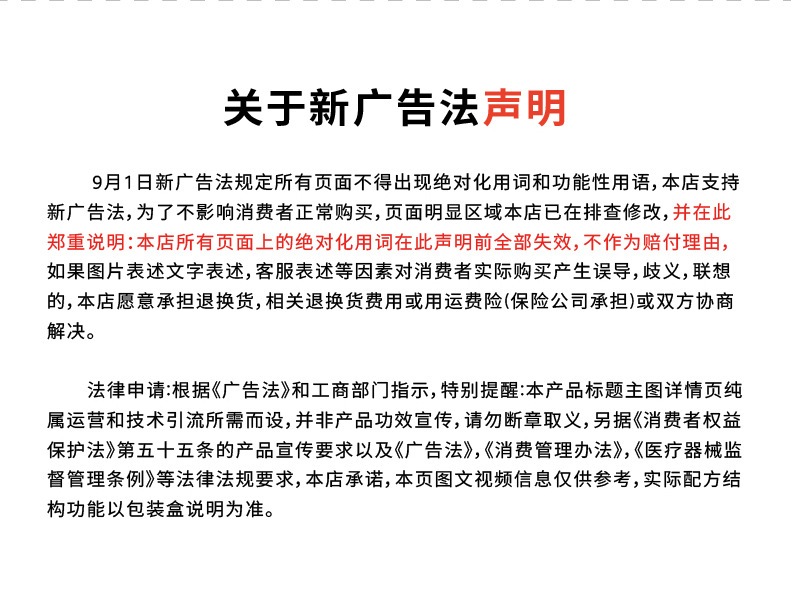 关于新广告法声明

9月1日新广告法规定所有页面不得出现绝对化用词和功能性用语，本店支持新广告法，为了不影响消费者正常购买，页面明显区域本店已在排查修改，并在此郑重说明：本店所有页面上的绝对化用词在此声明前全部失效，不作为赔付理由，如果图片表述文字表述，客服表述等因素对消费者实际购买产生误导，歧义，联想的，本店愿意承担退换货，相关退换货费用或用运费险(保险公司承担)或双方协商解决。

法律申请：根据《广告法》和工商部门指示，特别提醒：本产品标题主图详情页纯属运营和技术引流所需而设，并非产品功效宣传，请勿断章取义，另据《消费者权益保护法》第五十五条的产品宣传要求以及《广告法》，《消费管理办法》，《医疗器械监督管理条例》等法律法规要求，本店承诺，本页图文视频信息仅供参考，实际配方结构功能以包装盒说明为准。